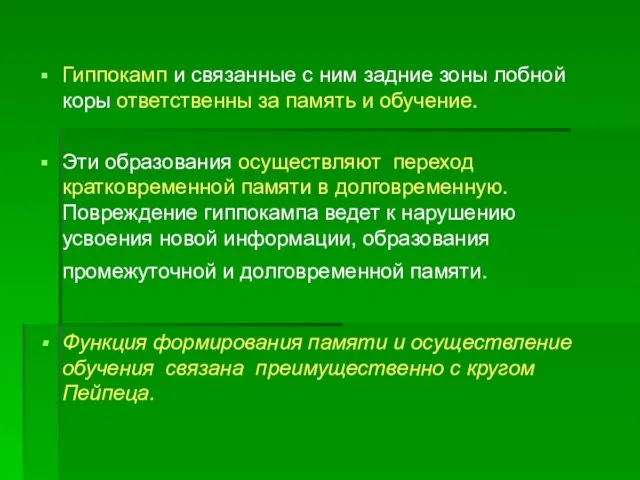 Гиппокамп и связанные с ним задние зоны лобной коры ответственны за память и обучение.

Эти образования осуществляют переход кратковременной памяти в долговременную. Повреждение гиппокампа ведет к нарушению усвоения новой информации, образования промежуточной и долговременной памяти.

Функция формирования памяти и осуществление обучения связана преимущественно с кругом Пейпеца.